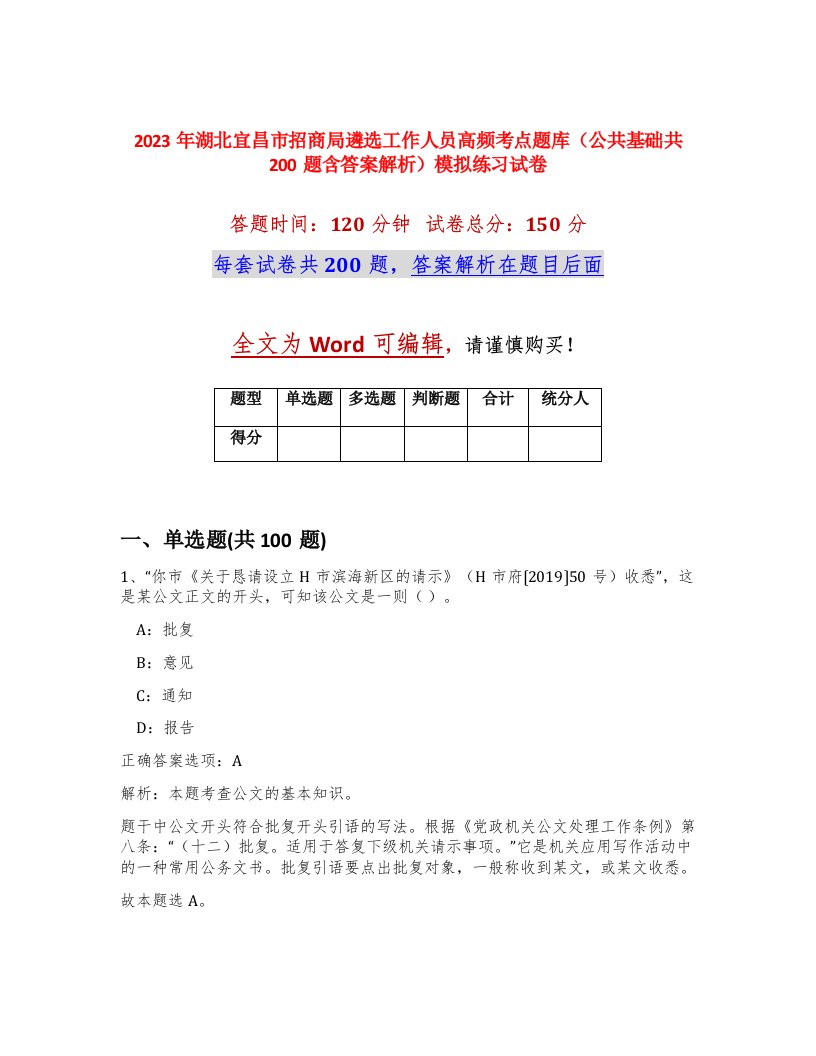 2023 年湖北宜昌市招商局遴选工作人员高频考点题库（公共基础共 200 题含答案解析）模拟练习试卷

答题时间：120 分钟　试卷总分：150 分

每套试卷共 200 题，答案解析在题目后面

全文为 Word 可编辑，请谨慎购买！

| 题型 | 单选题 | 多选题 | 判断题 | 合计 | 统分人 |
|---|---|---|---|---|---|
| 得分 | | | | | |

一、单选题(共 100 题)

1、“你市《关于恳请设立 H 市滨海新区的请示》（H 市府[2019]50 号）收悉”，这是某公文正文的开头，可知该公文是一则（ ）。

A：批复

B：意见

C：通知

D：报告

正确答案选项：A

解析：本题考查公文的基本知识。

题干中公文开头符合批复开头引语的写法。根据《党政机关公文处理工作条例》第八条：“（十二）批复。适用于答复下级机关请示事项。”它是机关应用写作活动中的一种常用公务文书。批复引语要点出批复对象，一般称收到某文，或某文收悉。

故本题选 A。